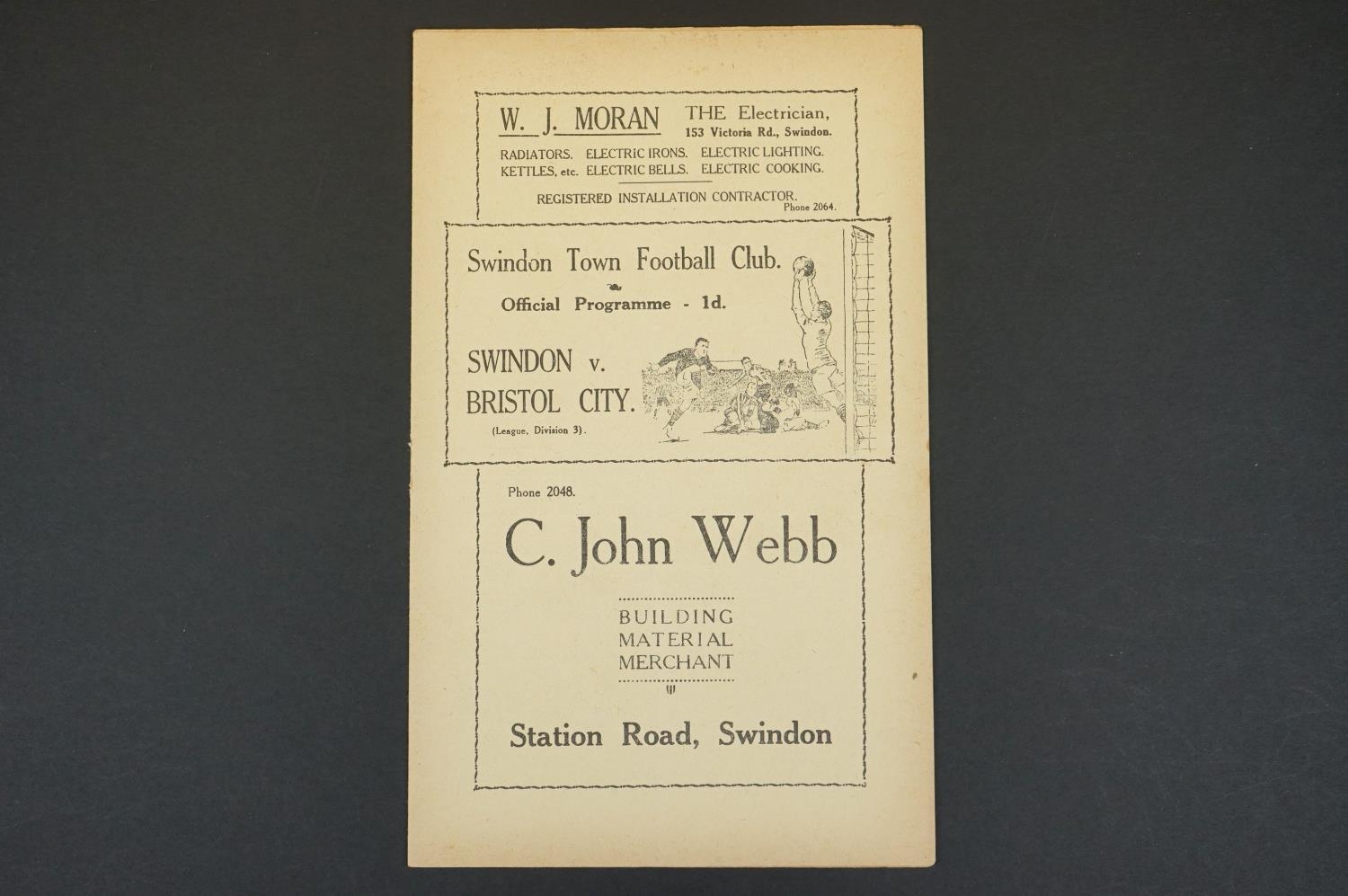 W. J. MORAN THE Electrician,
153 Victoria Rd., Swindon.

RADIATORS. ELECTRIC IRONS. ELECTRIC LIGHTING.
KETTLES, etc. ELECTRIC BELLS. ELECTRIC COOKING.

REGISTERED INSTALLATION CONTRACTOR.
Phone 2064.

Swindon Town Football Club.

Official Programme - 1d.

SWINDON v.
BRISTOL CITY.
(League, Division 3).

Phone 2048.

C. John Webb

BUILDING
MATERIAL
MERCHANT

Station Road, Swindon